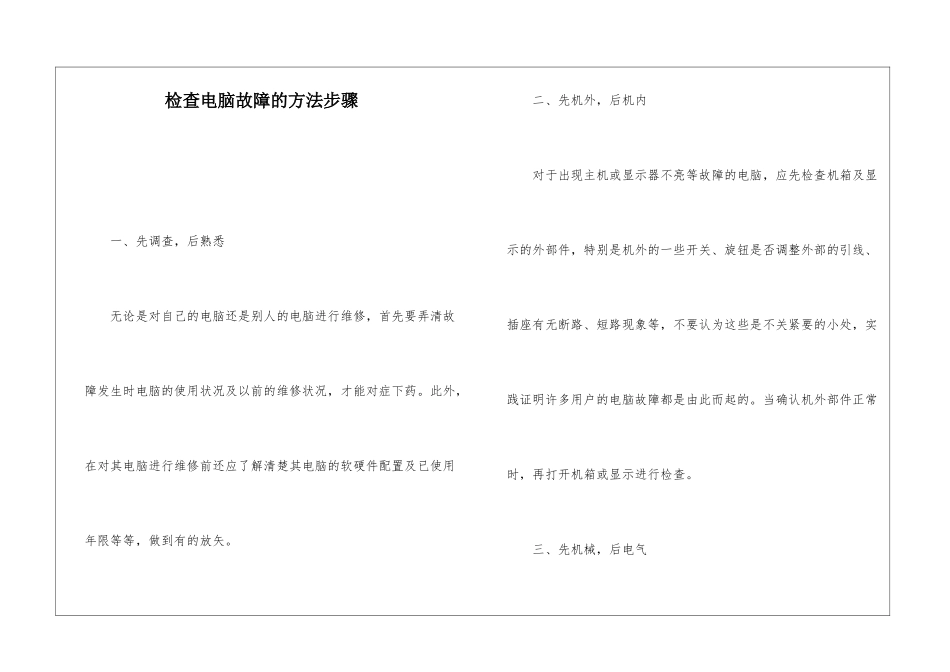 检查电脑故障的方法步骤

一、先调查，后熟悉

无论是对自己的电脑还是别人的电脑进行维修，首先要弄清故障发生时电脑的使用状况及以前的维修状况，才能对症下药。此外，在对其电脑进行维修前还应了解清楚其电脑的软硬件配置及已使用年限等等，做到有的放矢。

二、先机外，后机内

对于出现主机或显示器不亮等故障的电脑，应先检查机箱及显示的外部件，特别是机外的一些开关、旋钮是否调整外部的引线、插座有无断路、短路现象等，不要认为这些是不关紧要的小处，实践证明许多用户的电脑故障都是由此而起的。当确认机外部件正常时，再打开机箱或显示进行检查。

三、先机械，后电气